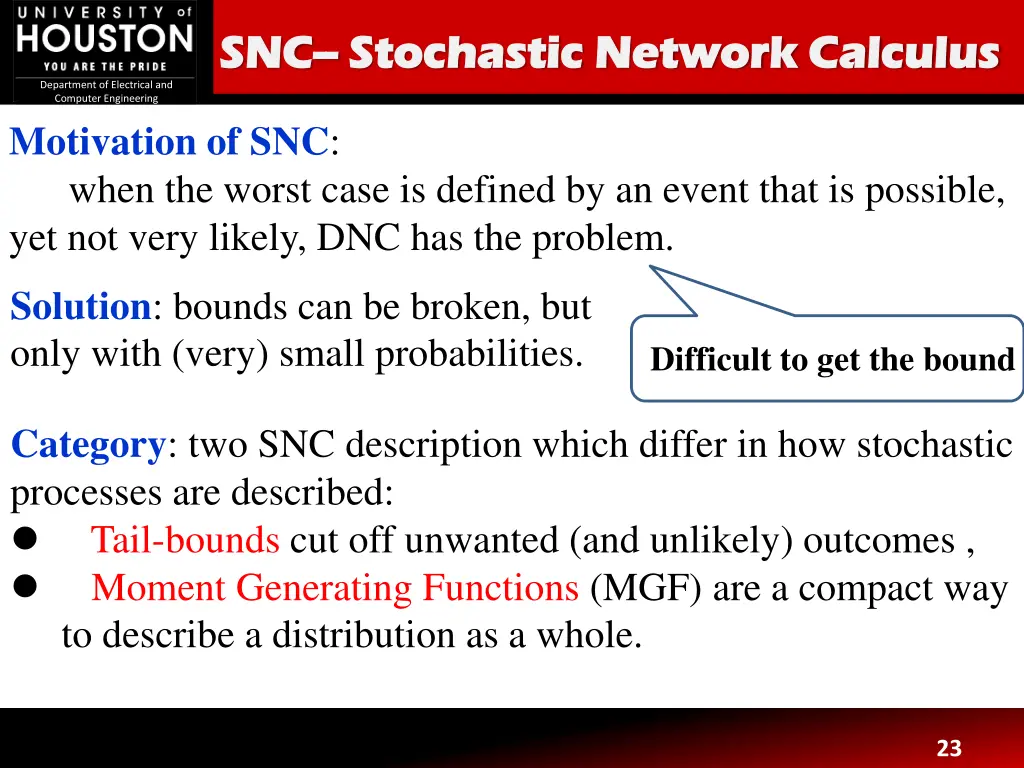 UNIVERSITY of HOUSTON
YOU ARE THE PRIDE
Department of Electrical and Computer Engineering

SNC– Stochastic Network Calculus

Motivation of SNC:
when the worst case is defined by an event that is possible, yet not very likely, DNC has the problem.

Solution: bounds can be broken, but only with (very) small probabilities.

Difficult to get the bound

Category: two SNC description which differ in how stochastic processes are described:
● Tail-bounds cut off unwanted (and unlikely) outcomes ,
● Moment Generating Functions (MGF) are a compact way to describe a distribution as a whole.

23